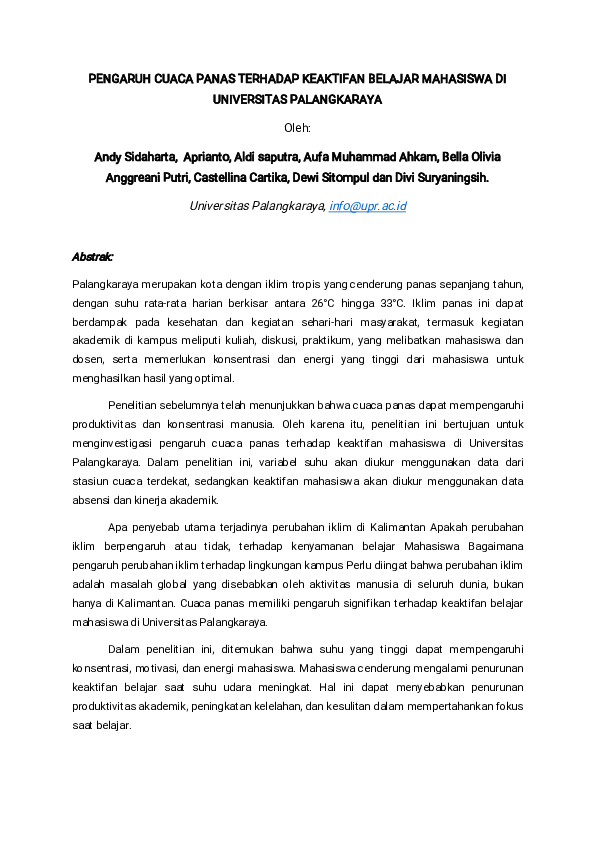 PENGARUH CUACA PANAS TERHADAP KEAKTIFAN BELAJAR MAHASISWA DI UNIVERSITAS PALANGKARAYA

Oleh:

Andy Sidaharta, Aprianto, Aldi saputra, Aufa Muhammad Ahkam, Bella Olivia Anggreani Putri, Castellina Cartika, Dewi Sitompul dan Divi Suryaningsih.

Universitas Palangkaraya, info@upr.ac.id

Abstrak:

Palangkaraya merupakan kota dengan iklim tropis yang cenderung panas sepanjang tahun, dengan suhu rata-rata harian berkisar antara 26°C hingga 33°C. Iklim panas ini dapat berdampak pada kesehatan dan kegiatan sehari-hari masyarakat, termasuk kegiatan akademik di kampus meliputi kuliah, diskusi, praktikum, yang melibatkan mahasiswa dan dosen, serta memerlukan konsentrasi dan energi yang tinggi dari mahasiswa untuk menghasilkan hasil yang optimal.

Penelitian sebelumnya telah menunjukkan bahwa cuaca panas dapat mempengaruhi produktivitas dan konsentrasi manusia. Oleh karena itu, penelitian ini bertujuan untuk menginvestigasi pengaruh cuaca panas terhadap keaktifan mahasiswa di Universitas Palangkaraya. Dalam penelitian ini, variabel suhu akan diukur menggunakan data dari stasiun cuaca terdekat, sedangkan keaktifan mahasiswa akan diukur menggunakan data absensi dan kinerja akademik.

Apa penyebab utama terjadinya perubahan iklim di Kalimantan Apakah perubahan iklim berpengaruh atau tidak, terhadap kenyamanan belajar Mahasiswa Bagaimana pengaruh perubahan iklim terhadap lingkungan kampus Perlu diingat bahwa perubahan iklim adalah masalah global yang disebabkan oleh aktivitas manusia di seluruh dunia, bukan hanya di Kalimantan. Cuaca panas memiliki pengaruh signifikan terhadap keaktifan belajar mahasiswa di Universitas Palangkaraya.

Dalam penelitian ini, ditemukan bahwa suhu yang tinggi dapat mempengaruhi konsentrasi, motivasi, dan energi mahasiswa. Mahasiswa cenderung mengalami penurunan keaktifan belajar saat suhu udara meningkat. Hal ini dapat menyebabkan penurunan produktivitas akademik, peningkatan kelelahan, dan kesulitan dalam mempertahankan fokus saat belajar.